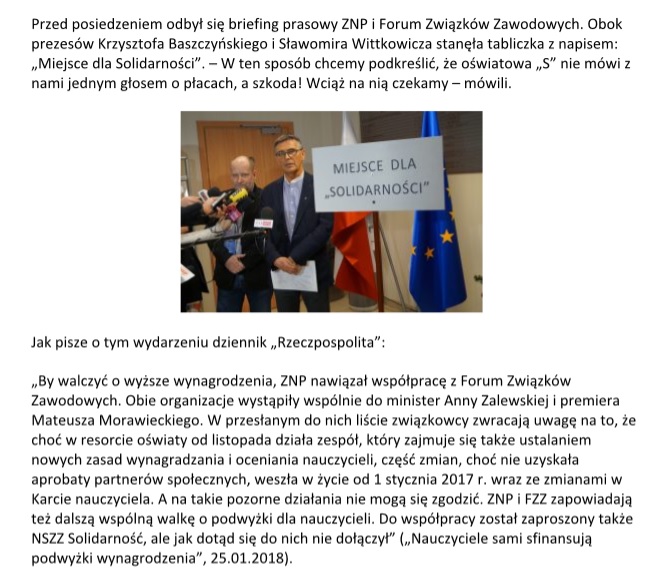 Przed posiedzeniem odbył się briefing prasowy ZNP i Forum Związków Zawodowych. Obok prezesów Krzysztofa Baszczyńskiego i Sławomira Wittkowicza stanęła tabliczka z napisem: „Miejsce dla Solidarności”. – W ten sposób chcemy podkreślić, że oświatowa „S” nie mówi z nami jednym głosem o płacach, a szkoda! Wciąż na nią czekamy – mówili.

MIEJSCE DLA „SOLIDARNOŚCI”

Jak pisze o tym wydarzeniu dziennik „Rzeczpospolita”:

„By walczyć o wyższe wynagrodzenia, ZNP nawiązał współpracę z Forum Związków Zawodowych. Obie organizacje wystąpiły wspólnie do minister Anny Zalewskiej i premiera Mateusza Morawieckiego. W przesłanym do nich liście związkowcy zwracają uwagę na to, że choć w resorcie oświaty od listopada działa zespół, który zajmuje się także ustalaniem nowych zasad wynagradzania i oceniania nauczycieli, część zmian, choć nie uzyskała aprobaty partnerów społecznych, weszła w życie od 1 stycznia 2017 r. wraz ze zmianami w Karcie nauczyciela. A na takie pozorne działania nie mogą się zgodzić. ZNP i FZZ zapowiadają też dalszą wspólną walkę o podwyżki dla nauczycieli. Do współpracy został zaproszony także NSZZ Solidarność, ale jak dotąd się do nich nie dołączył” („Nauczyciele sami sfinansują podwyżki wynagrodzenia”, 25.01.2018).